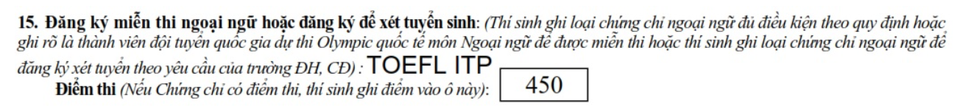 15. Đăng ký miễn thi ngoại ngữ hoặc đăng ký để xét tuyển sinh: (Thí sinh ghi loại chứng chỉ ngoại ngữ đủ điều kiện theo quy định hoặc ghi rõ là thành viên đội tuyển quốc gia dự thi Olympic quốc tế môn Ngoại ngữ để được miễn thi hoặc thí sinh ghi loại chứng chỉ ngoại ngữ để đăng ký xét tuyển theo yêu cầu của trường ĐH, CĐ) : TOEFL ITP

Điểm thi (Nếu Chứng chỉ có điểm thi, thí sinh ghi điểm vào ô này): 450